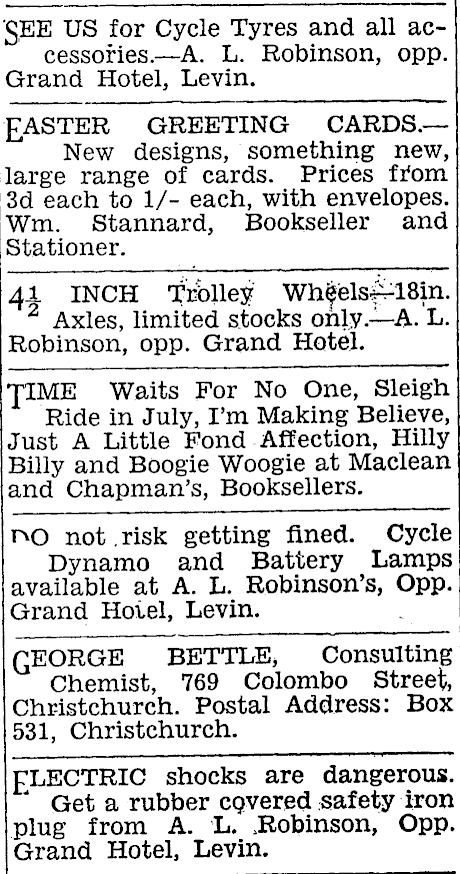 SEE US for Cycle Tyres and all accessories.—A. L. Robinson, opp. Grand Hotel, Levin.

EASTER GREETING CARDS.— New designs, something new, large range of cards. Prices from 3d each to 1/- each, with envelopes. Wm. Stannard, Bookseller and Stationer.

$4\frac{1}{2}$ INCH Trolley Wheels—18in. Axles, limited stocks only.—A. L. Robinson, opp. Grand Hotel.

TIME Waits For No One, Sleigh Ride in July, I'm Making Believe, Just A Little Fond Affection, Hilly Billy and Boogie Woogie at Maclean and Chapman's, Booksellers.

DO not risk getting fined. Cycle Dynamo and Battery Lamps available at A. L. Robinson's, Opp. Grand Hotel, Levin.

GEORGE BETTLE, Consulting Chemist, 769 Colombo Street, Christchurch. Postal Address: Box 531, Christchurch.

ELECTRIC shocks are dangerous. Get a rubber covered safety iron plug from A. L. Robinson, Opp. Grand Hotel, Levin.